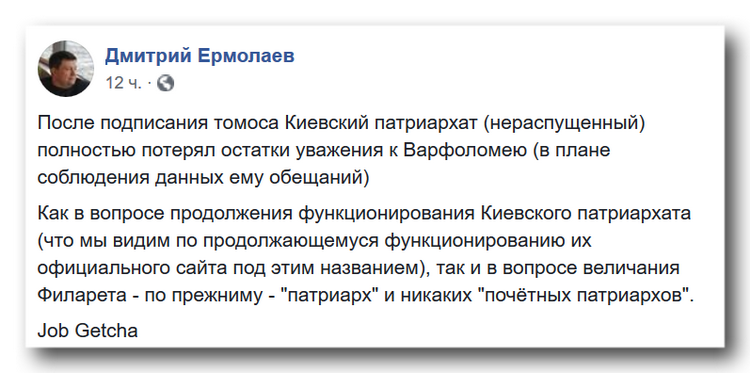 Дмитрий Ермолаев
12 ч. ·

После подписания томоса Киевский патриархат (нераспущенный) полностью потерял остатки уважения к Варфоломею (в плане соблюдения данных ему обещаний)

Как в вопросе продолжения функционирования Киевского патриархата (что мы видим по продолжающемуся функционированию их официального сайта под этим названием), так и в вопросе величания Филарета - по прежниму - "патриарх" и никаких "почётных патриархов".

Job Getcha